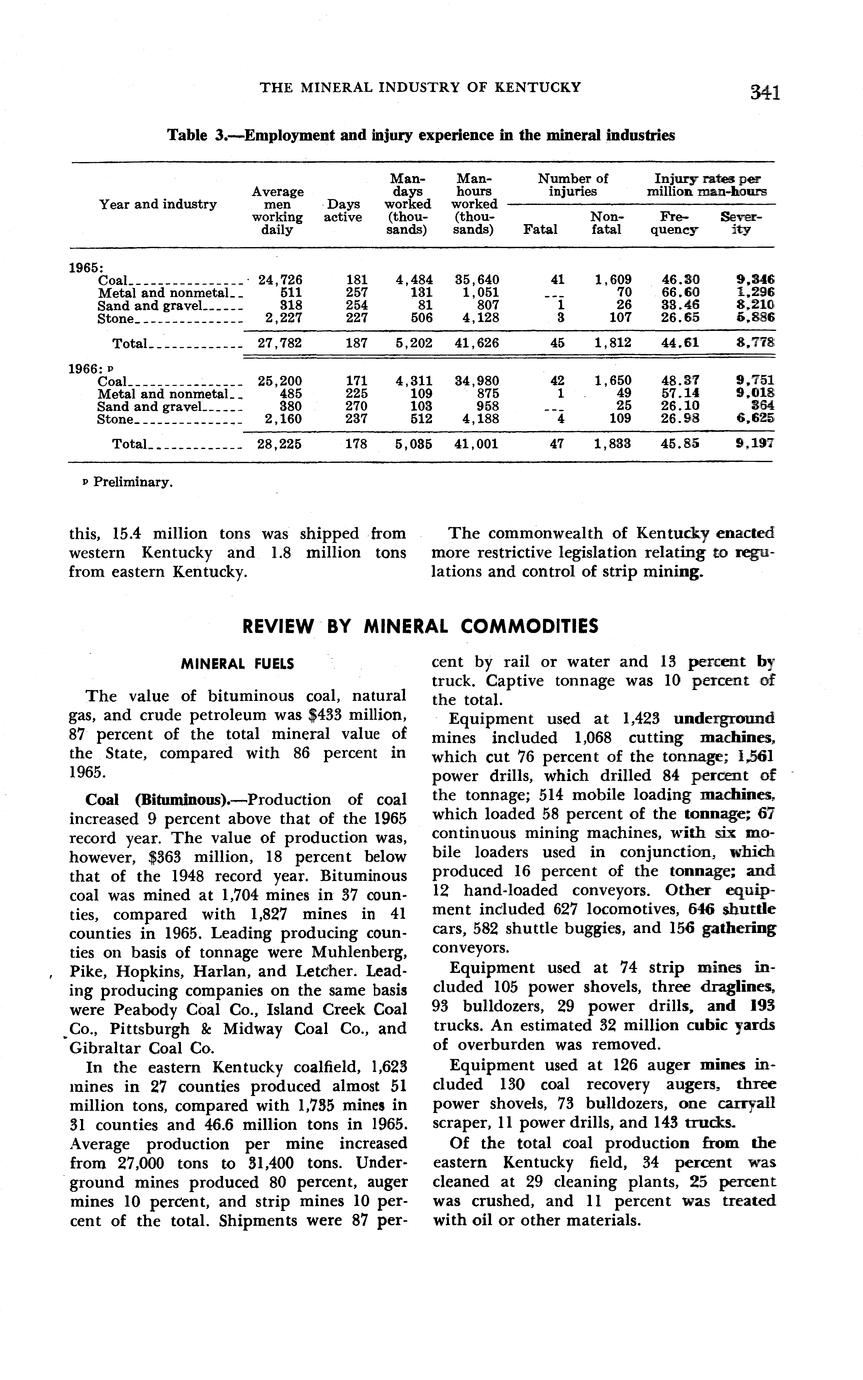 THE MINERAL INDUSTRY OF KENTUCKY

341

Table 3.—Employment and injury experience in the mineral industries

| Year and industry | Average men working daily | Days active | Man-days worked (thousands) | Man-hours worked (thousands) | Number of injuries: Fatal | Number of injuries: Nonfatal | Injury rates per million man-hours: Frequency | Injury rates per million man-hours: Severity |
|---|---|---|---|---|---|---|---|---|
| 1965: | | | | | | | | |
| Coal | 24,726 | 181 | 4,484 | 35,640 | 41 | 1,609 | 46.30 | 9,346 |
| Metal and nonmetal | 511 | 257 | 131 | 1,051 | --- | 70 | 66.60 | 1,296 |
| Sand and gravel | 318 | 254 | 81 | 807 | 1 | 26 | 33.46 | 8,210 |
| Stone | 2,227 | 227 | 506 | 4,128 | 3 | 107 | 26.65 | 5,886 |
| Total | 27,782 | 187 | 5,202 | 41,626 | 45 | 1,812 | 44.61 | 8,778 |
| 1966: p | | | | | | | | |
| Coal | 25,200 | 171 | 4,311 | 34,980 | 42 | 1,650 | 48.37 | 9,751 |
| Metal and nonmetal | 485 | 225 | 109 | 875 | 1 | 49 | 57.14 | 9,018 |
| Sand and gravel | 380 | 270 | 103 | 958 | --- | 25 | 26.10 | 364 |
| Stone | 2,160 | 237 | 512 | 4,188 | 4 | 109 | 26.98 | 6,625 |
| Total | 28,225 | 178 | 5,035 | 41,001 | 47 | 1,833 | 45.85 | 9,197 |

p Preliminary.

this, 15.4 million tons was shipped from western Kentucky and 1.8 million tons from eastern Kentucky.

The commonwealth of Kentucky enacted more restrictive legislation relating to regulations and control of strip mining.

REVIEW BY MINERAL COMMODITIES

MINERAL FUELS

The value of bituminous coal, natural gas, and crude petroleum was $433 million, 87 percent of the total mineral value of the State, compared with 86 percent in 1965.

Coal (Bituminous).—Production of coal increased 9 percent above that of the 1965 record year. The value of production was, however, $363 million, 18 percent below that of the 1948 record year. Bituminous coal was mined at 1,704 mines in 37 counties, compared with 1,827 mines in 41 counties in 1965. Leading producing counties on basis of tonnage were Muhlenberg, Pike, Hopkins, Harlan, and Letcher. Leading producing companies on the same basis were Peabody Coal Co., Island Creek Coal Co., Pittsburgh & Midway Coal Co., and Gibraltar Coal Co.

In the eastern Kentucky coalfield, 1,623 mines in 27 counties produced almost 51 million tons, compared with 1,735 mines in 31 counties and 46.6 million tons in 1965. Average production per mine increased from 27,000 tons to 31,400 tons. Underground mines produced 80 percent, auger mines 10 percent, and strip mines 10 percent of the total. Shipments were 87 percent by rail or water and 13 percent by truck. Captive tonnage was 10 percent of the total.

Equipment used at 1,423 underground mines included 1,068 cutting machines, which cut 76 percent of the tonnage; 1,561 power drills, which drilled 84 percent of the tonnage; 514 mobile loading machines, which loaded 58 percent of the tonnage; 67 continuous mining machines, with six mobile loaders used in conjunction, which produced 16 percent of the tonnage; and 12 hand-loaded conveyors. Other equipment included 627 locomotives, 646 shuttle cars, 582 shuttle buggies, and 156 gathering conveyors.

Equipment used at 74 strip mines included 105 power shovels, three draglines, 93 bulldozers, 29 power drills, and 193 trucks. An estimated 32 million cubic yards of overburden was removed.

Equipment used at 126 auger mines included 130 coal recovery augers, three power shovels, 73 bulldozers, one carryall scraper, 11 power drills, and 143 trucks.

Of the total coal production from the eastern Kentucky field, 34 percent was cleaned at 29 cleaning plants, 25 percent was crushed, and 11 percent was treated with oil or other materials.